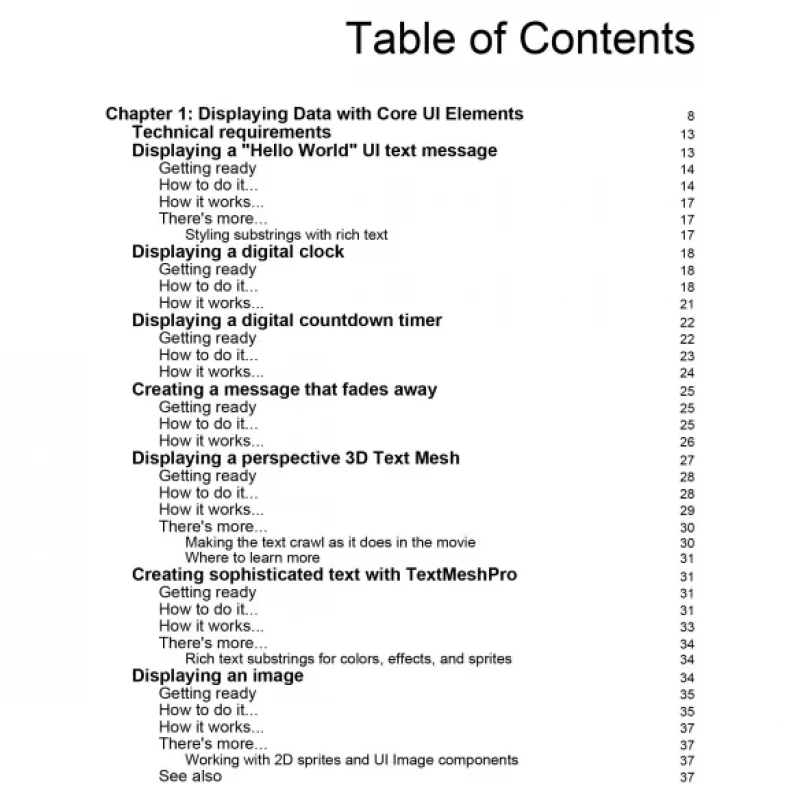 Table of Contents

Chapter 1: Displaying Data with Core UI Elements 8
Technical requirements 13
Displaying a "Hello World" UI text message 13
Getting ready 14
How to do it... 14
How it works... 17
There's more... 17
Styling substrings with rich text 17
Displaying a digital clock 18
Getting ready 18
How to do it... 18
How it works... 21
Displaying a digital countdown timer 22
Getting ready 22
How to do it... 23
How it works... 24
Creating a message that fades away 25
Getting ready 25
How to do it... 25
How it works... 26
Displaying a perspective 3D Text Mesh 27
Getting ready 28
How to do it... 28
How it works... 29
There's more... 30
Making the text crawl as it does in the movie 30
Where to learn more 31
Creating sophisticated text with TextMeshPro 31
Getting ready 31
How to do it... 31
How it works... 33
There's more... 34
Rich text substrings for colors, effects, and sprites 34
Displaying an image 34
Getting ready 35
How to do it... 35
How it works... 37
There's more... 37
Working with 2D sprites and UI Image components 37
See also 37